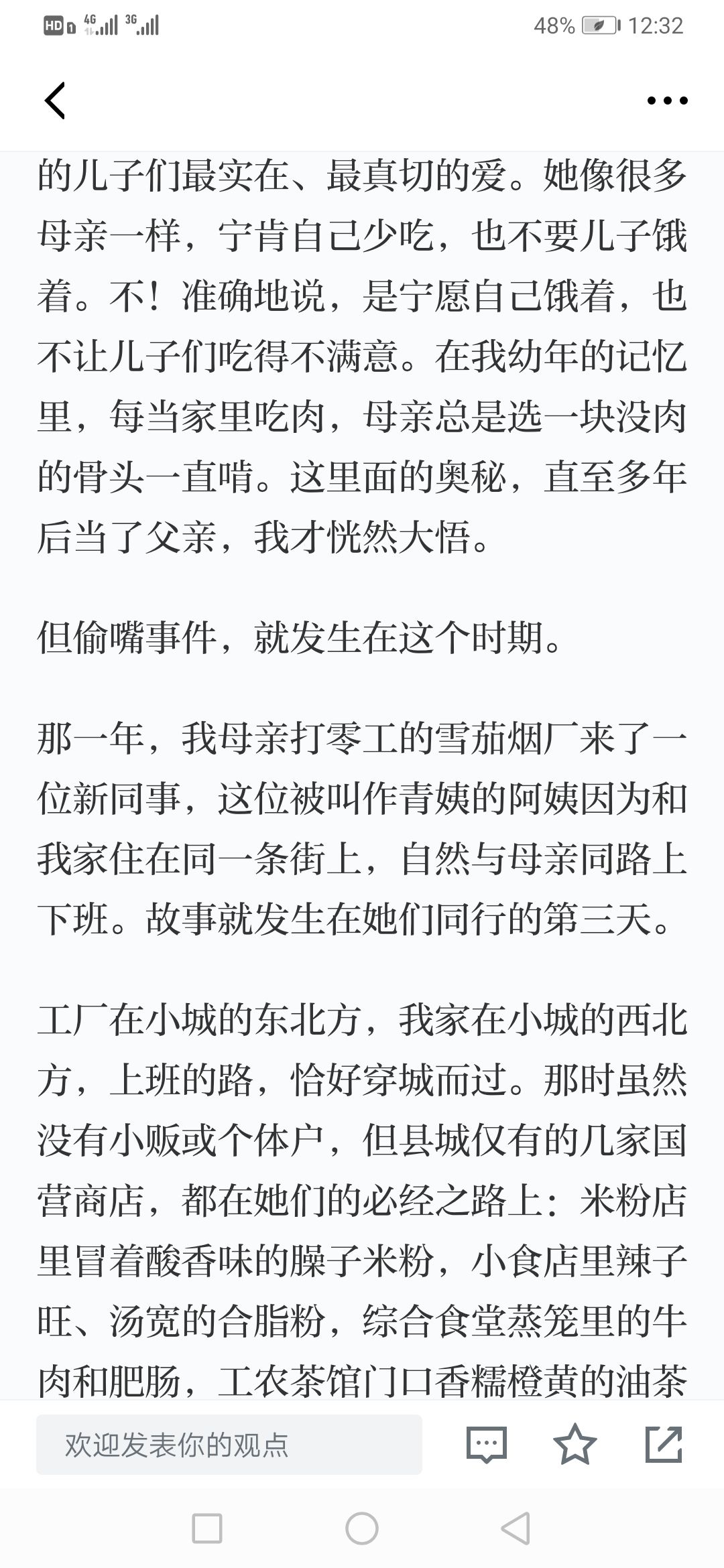 HD 4G 3G 48% 12:32

的儿子们最实在、最真切的爱。她像很多母亲一样，宁肯自己少吃，也不要儿子饿着。不！准确地说，是宁愿自己饿着，也不让儿子们吃得不满意。在我幼年的记忆里，每当家里吃肉，母亲总是选一块没肉的骨头一直啃。这里面的奥秘，直至多年后当了父亲，我才恍然大悟。

但偷嘴事件，就发生在这个时期。

那一年，我母亲打零工的雪茄烟厂来了一位新同事，这位被叫作青姨的阿姨因为和我家住在同一条街上，自然与母亲同路上下班。故事就发生在她们同行的第三天。

工厂在小城的东北方，我家在小城的西北方，上班的路，恰好穿城而过。那时虽然没有小贩或个体户，但县城仅有的几家国营商店，都在她们的必经之路上：米粉店里冒着酸香味的臊子米粉，小食店里辣子旺、汤宽的合脂粉，综合食堂蒸笼里的牛肉和肥肠，工农茶馆门口香糯橙黄的油茶

欢迎发表你的观点